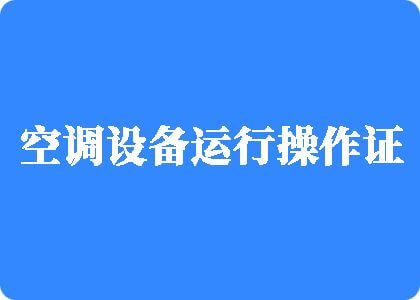 空调设备运行操作证